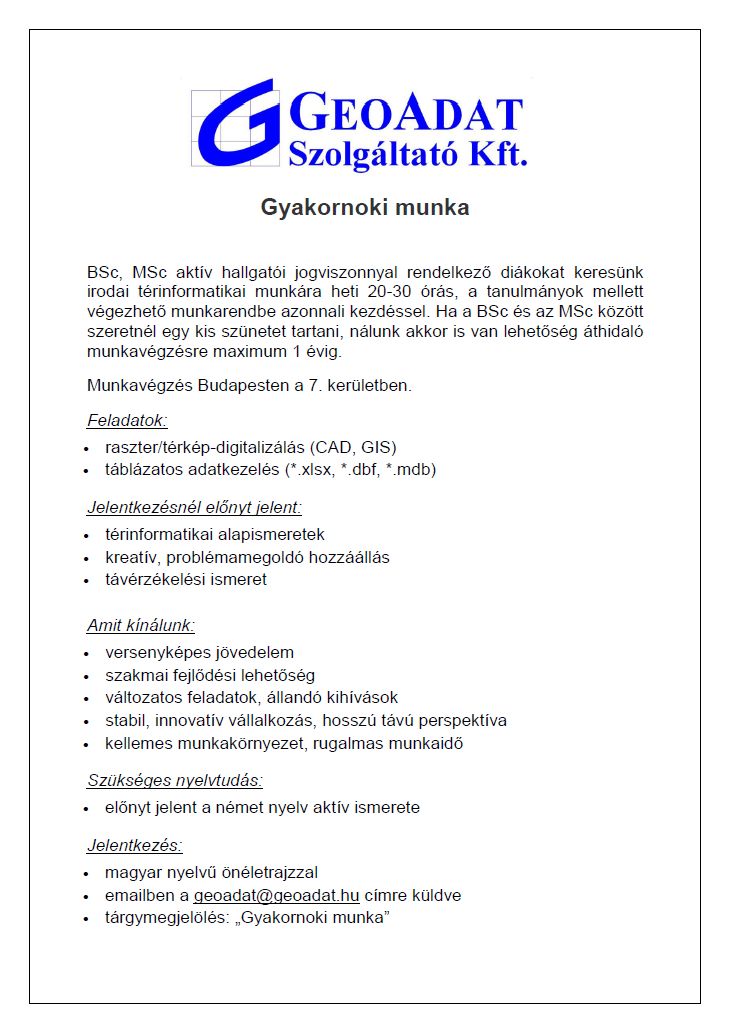 GEOADAT
Szolgáltató Kft.

Gyakornoki munka

BSc, MSc aktív hallgatói jogviszonnyal rendelkező diákokat keresünk irodai térinformatikai munkára heti 20-30 órás, a tanulmányok mellett végezhető munkarendbe azonnali kezdéssel. Ha a BSc és az MSc között szeretnél egy kis szünetet tartani, nálunk akkor is van lehetőség áthidaló munkavégzésre maximum 1 évig.

Munkavégzés Budapesten a 7. kerületben.

Feladatok:

- raszter/térkép-digitalizálás (CAD, GIS)
- táblázatos adatkezelés (*.xlsx, *.dbf, *.mdb)

Jelentkezésnél előnyt jelent:

- térinformatikai alapismeretek
- kreatív, problémamegoldó hozzáállás
- távérzékelési ismeret

Amit kínálunk:

- versenyképes jövedelem
- szakmai fejlődési lehetőség
- változatos feladatok, állandó kihívások
- stabil, innovatív vállalkozás, hosszú távú perspektíva
- kellemes munkakörnyezet, rugalmas munkaidő

Szükséges nyelvtudás:

- előnyt jelent a német nyelv aktív ismerete

Jelentkezés:

- magyar nyelvű önéletrajzzal
- emailben a geoadat@geoadat.hu címre küldve
- tárgymegjelölés: „Gyakornoki munka”